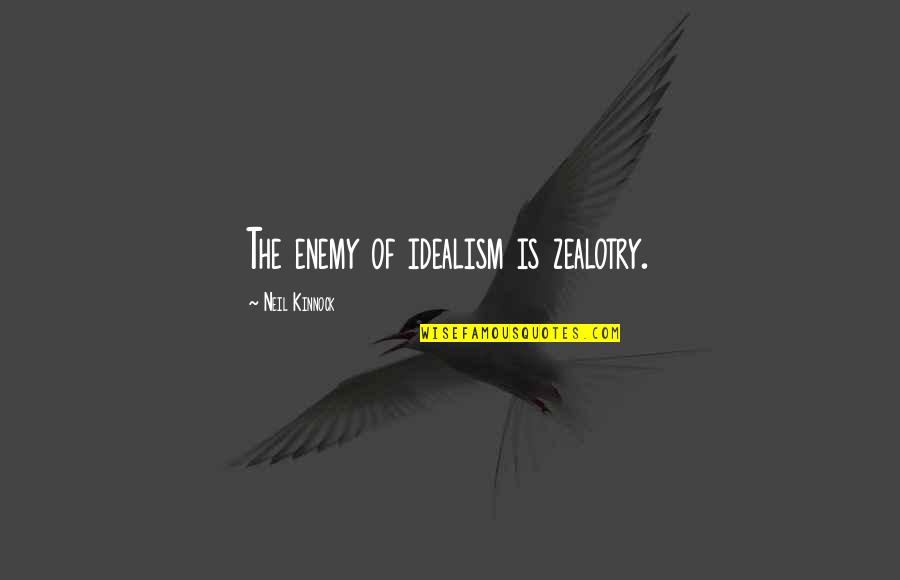 The enemy of idealism is zealotry.

~ Neil Kinnock

WISEFAMOUSQUOTES.COM